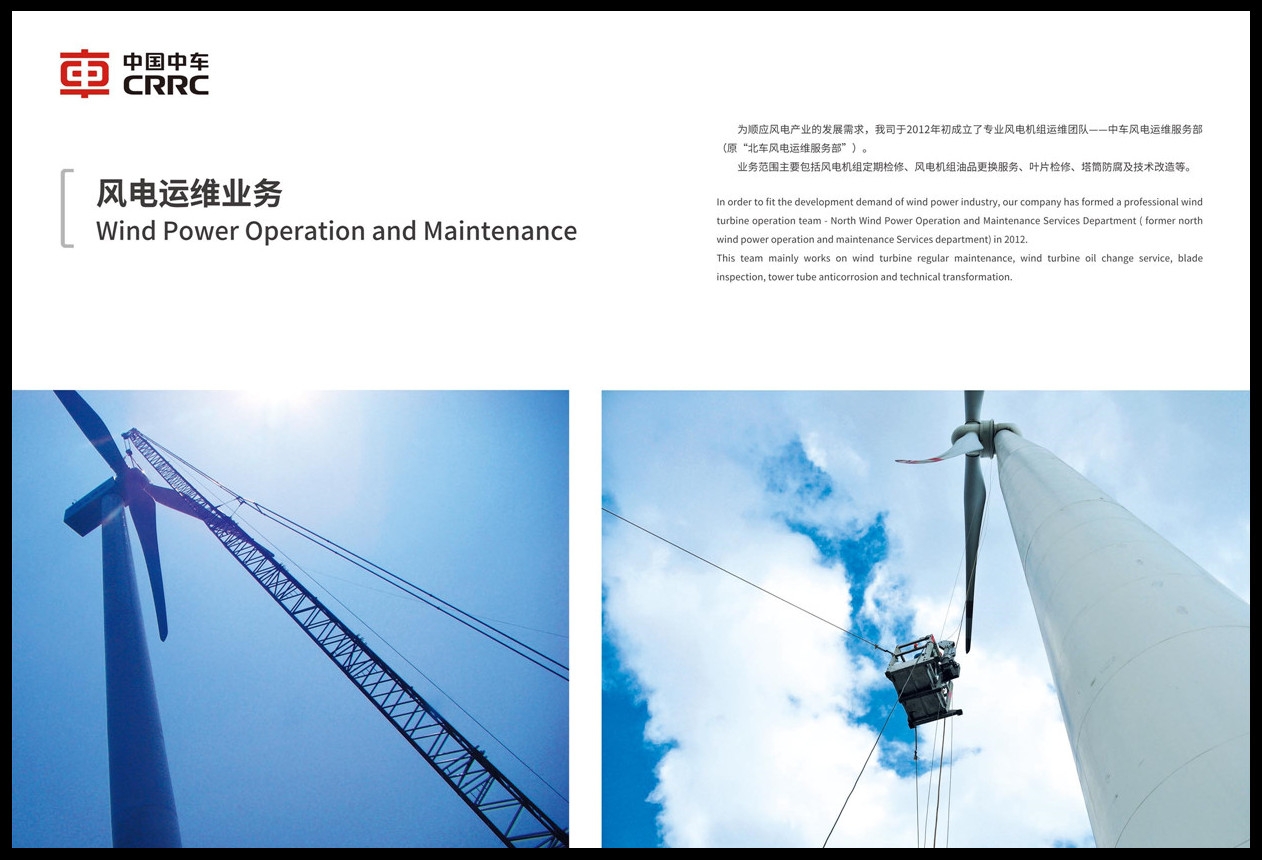 中国中车
CRRC

风电运维业务
Wind Power Operation and Maintenance

为顺应风电产业的发展需求，我司于2012年初成立了专业风电机组运维团队——中车风电运维服务部（原“北车风电运维服务部”）。

业务范围主要包括风电机组定期检修、风电机组油品更换服务、叶片检修、塔筒防腐及技术改造等。

In order to fit the development demand of wind power industry, our company has formed a professional wind turbine operation team - North Wind Power Operation and Maintenance Services Department ( former north wind power operation and maintenance Services department) in 2012.

This team mainly works on wind turbine regular maintenance, wind turbine oil change service, blade inspection, tower tube anticorrosion and technical transformation.